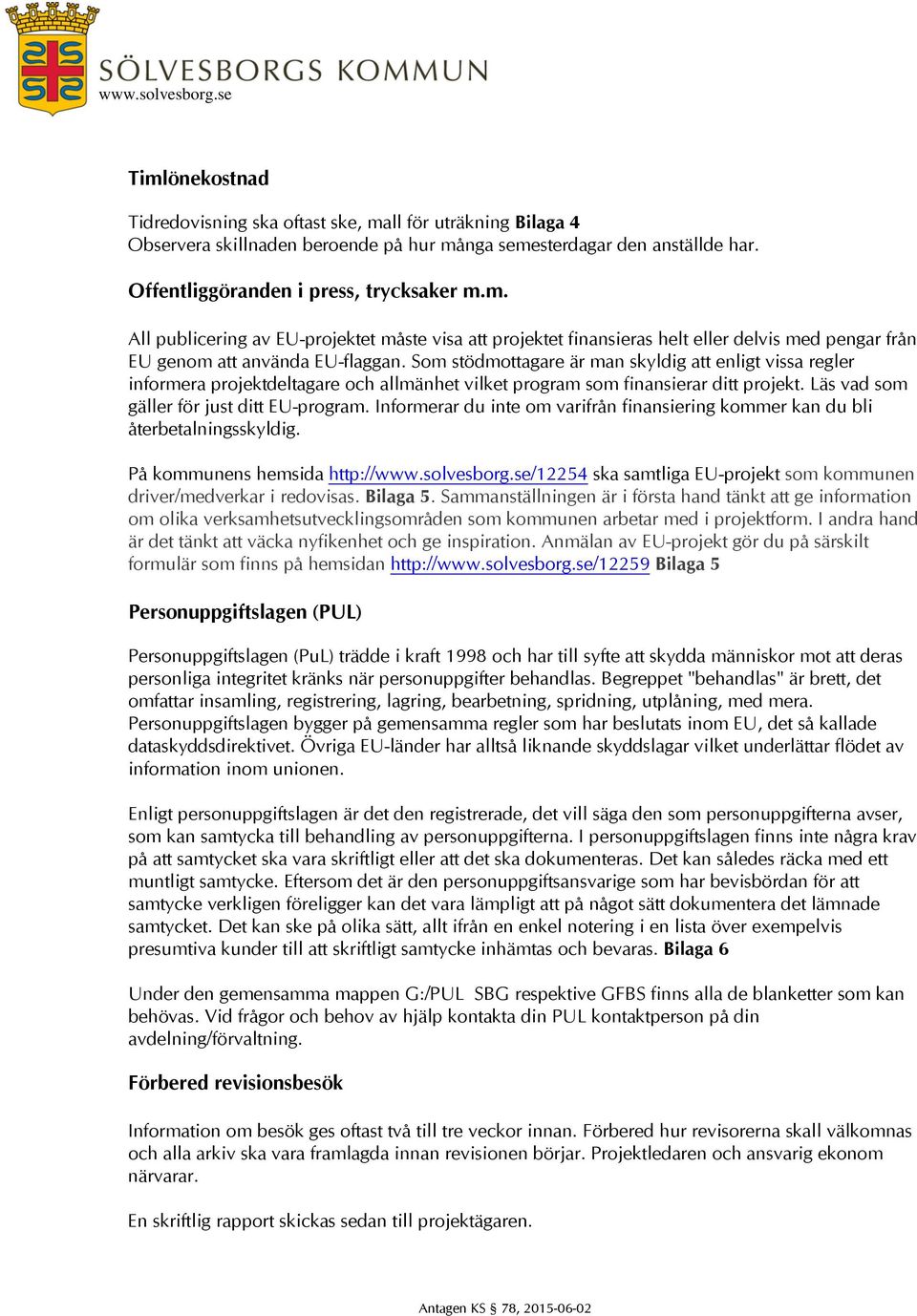 SÖLVESBORGS KOMMUN
www.solvesborg.se

Timlönekostnad

Tidredovisning ska oftast ske, mall för uträkning Bilaga 4
Observera skillnaden beroende på hur många semesterdagar den anställde har.

Offentliggöranden i press, trycksaker m.m.

All publicering av EU-projektet måste visa att projektet finansieras helt eller delvis med pengar från EU genom att använda EU-flaggan. Som stödmottagare är man skyldig att enligt vissa regler informera projektdeltagare och allmänhet vilket program som finansierar ditt projekt. Läs vad som gäller för just ditt EU-program. Informerar du inte om varifrån finansiering kommer kan du bli återbetalningsskyldig.

På kommunens hemsida http://www.solvesborg.se/12254 ska samtliga EU-projekt som kommunen driver/medverkar i redovisas. Bilaga 5. Sammanställningen är i första hand tänkt att ge information om olika verksamhetsutvecklingsområden som kommunen arbetar med i projektform. I andra hand är det tänkt att väcka nyfikenhet och ge inspiration. Anmälan av EU-projekt gör du på särskilt formulär som finns på hemsidan http://www.solvesborg.se/12259 Bilaga 5

Personuppgiftslagen (PUL)

Personuppgiftslagen (PuL) trädde i kraft 1998 och har till syfte att skydda människor mot att deras personliga integritet kränks när personuppgifter behandlas. Begreppet "behandlas" är brett, det omfattar insamling, registrering, lagring, bearbetning, spridning, utplåning, med mera. Personuppgiftslagen bygger på gemensamma regler som har beslutats inom EU, det så kallade dataskyddsdirektivet. Övriga EU-länder har alltså liknande skyddslagar vilket underlättar flödet av information inom unionen.

Enligt personuppgiftslagen är det den registrerade, det vill säga den som personuppgifterna avser, som kan samtycka till behandling av personuppgifterna. I personuppgiftslagen finns inte några krav på att samtycket ska vara skriftligt eller att det ska dokumenteras. Det kan således räcka med ett muntligt samtycke. Eftersom det är den personuppgiftsansvarige som har bevisbördan för att samtycke verkligen föreligger kan det vara lämpligt att på något sätt dokumentera det lämnade samtycket. Det kan ske på olika sätt, allt ifrån en enkel notering i en lista över exempelvis presumtiva kunder till att skriftligt samtycke inhämtas och bevaras. Bilaga 6

Under den gemensamma mappen G:/PUL SBG respektive GFBS finns alla de blanketter som kan behövas. Vid frågor och behov av hjälp kontakta din PUL kontaktperson på din avdelning/förvaltning.

Förbered revisionsbesök

Information om besök ges oftast två till tre veckor innan. Förbered hur revisorerna skall välkomnas och alla arkiv ska vara framlagda innan revisionen börjar. Projektledaren och ansvarig ekonom närvarar.

En skriftlig rapport skickas sedan till projektägaren.

Antagen KS § 78, 2015-06-02